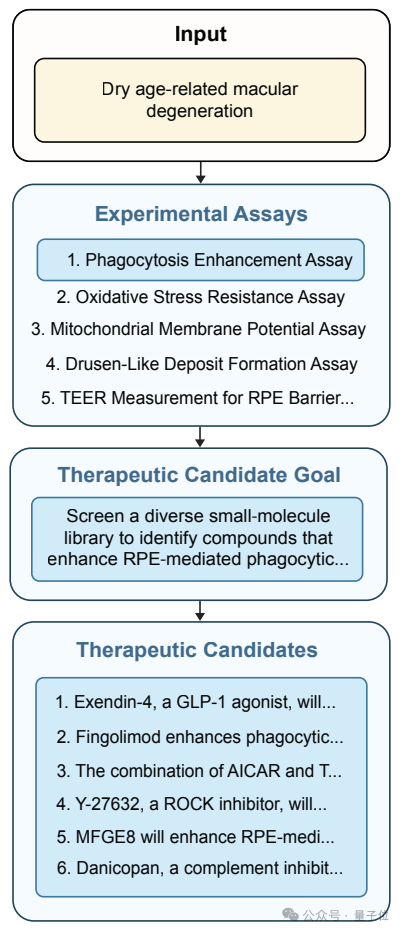 Input

Dry age-related macular degeneration

Experimental Assays

1. Phagocytosis Enhancement Assay
2. Oxidative Stress Resistance Assay
3. Mitochondrial Membrane Potential Assay
4. Drusen-Like Deposit Formation Assay
5. TEER Measurement for RPE Barrier...

Therapeutic Candidate Goal

Screen a diverse small-molecule library to identify compounds that enhance RPE-mediated phagocytic...

Therapeutic Candidates

1. Exendin-4, a GLP-1 agonist, will...
2. Fingolimod enhances phagocytic...
3. The combination of AICAR and T...
4. Y-27632, a ROCK inhibitor, will...
5. MFGE8 will enhance RPE-medi...
6. Danicopan, a complement inhibit...

公众号 · 量子位